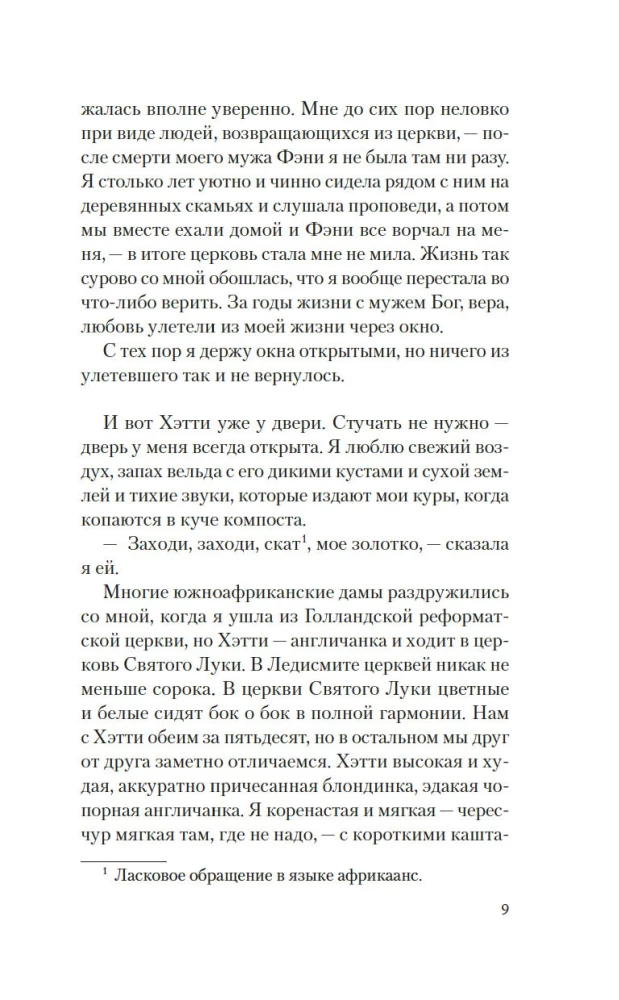 жалась вполне уверенно. Мне до сих пор неловко при виде людей, возвращающихся из церкви, — после смерти моего мужа Фэни я не была там ни разу. Я столько лет уютно и чинно сидела рядом с ним на деревянных скамьях и слушала проповеди, а потом мы вместе ехали домой и Фэни все ворчал на меня, — в итоге церковь стала мне не мила. Жизнь так сурово со мной обошлась, что я вообще перестала во что-либо верить. За годы жизни с мужем Бог, вера, любовь улетели из моей жизни через окно.

С тех пор я держу окна открытыми, но ничего из улетевшего так и не вернулось.

И вот Хэтти уже у двери. Стучать не нужно — дверь у меня всегда открыта. Я люблю свежий воздух, запах вельда с его дикими кустами и сухой землей и тихие звуки, которые издают мои куры, когда копаются в куче компоста.

— Заходи, заходи, скат$^{1}$, мое золотко, — сказала я ей.

Многие южноафриканские дамы раздружились со мной, когда я ушла из Голландской реформатской церкви, но Хэтти — англичанка и ходит в церковь Святого Луки. В Ледисмите церквей никак не меньше сорока. В церкви Святого Луки цветные и белые сидят бок о бок в полной гармонии. Нам с Хэтти обеим за пятьдесят, но в остальном мы друг от друга заметно отличаемся. Хэтти высокая и худая, аккуратно причесанная блондинка, эдакая чопорная англичанка. Я коренастая и мягкая — чересчур мягкая там, где не надо, — с короткими кашта-

$^{1}$ Ласковое обращение в языке африкаанс.

9